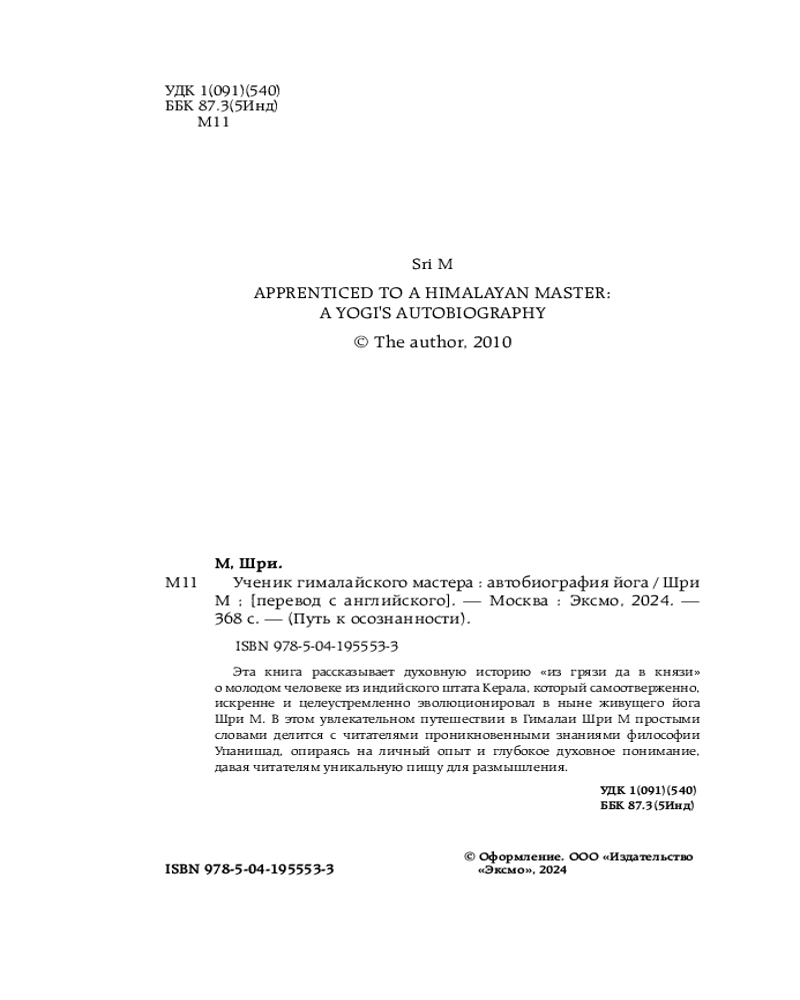 УДК 1(091)(540)
ББК 87.3(5Инд)
М11

Sri M

APPRENTICED TO A HIMALAYAN MASTER:
A YOGI'S AUTOBIOGRAPHY

© The author, 2010

М, Шри.
М11 Ученик гималайского мастера : автобиография йога / Шри М ; [перевод с английского]. — Москва : Эксмо, 2024. — 368 с. — (Путь к осознанности).

ISBN 978-5-04-195553-3

Эта книга рассказывает духовную историю «из грязи да в князи» о молодом человеке из индийского штата Керала, который самоотверженно, искренне и целеустремленно эволюционировал в ныне живущего йога Шри М. В этом увлекательном путешествии в Гималаи Шри М простыми словами делится с читателями проникновенными знаниями философии Упанишад, опираясь на личный опыт и глубокое духовное понимание, давая читателям уникальную пищу для размышления.

УДК 1(091)(540)
ББК 87.3(5Инд)

ISBN 978-5-04-195553-3

© Оформление. ООО «Издательство «Эксмо», 2024